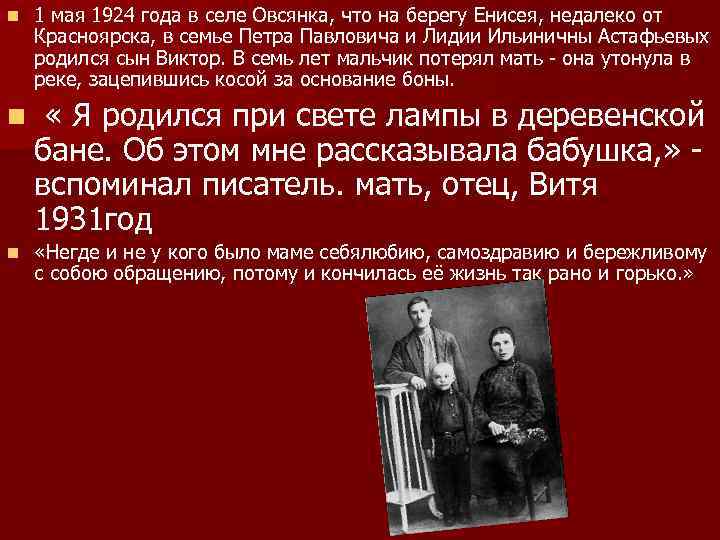 1 мая 1924 года в селе Овсянка, что на берегу Енисея, недалеко от Красноярска, в семье Петра Павловича и Лидии Ильиничны Астафьевых родился сын Виктор. В семь лет мальчик потерял мать - она утонула в реке, зацепившись косой за основание боны.

« Я родился при свете лампы в деревенской бане. Об этом мне рассказывала бабушка,» - вспоминал писатель. мать, отец, Витя 1931год

«Негде и не у кого было маме себялюбию, самоздравию и бережливому с собою обращению, потому и кончилась её жизнь так рано и горько.»